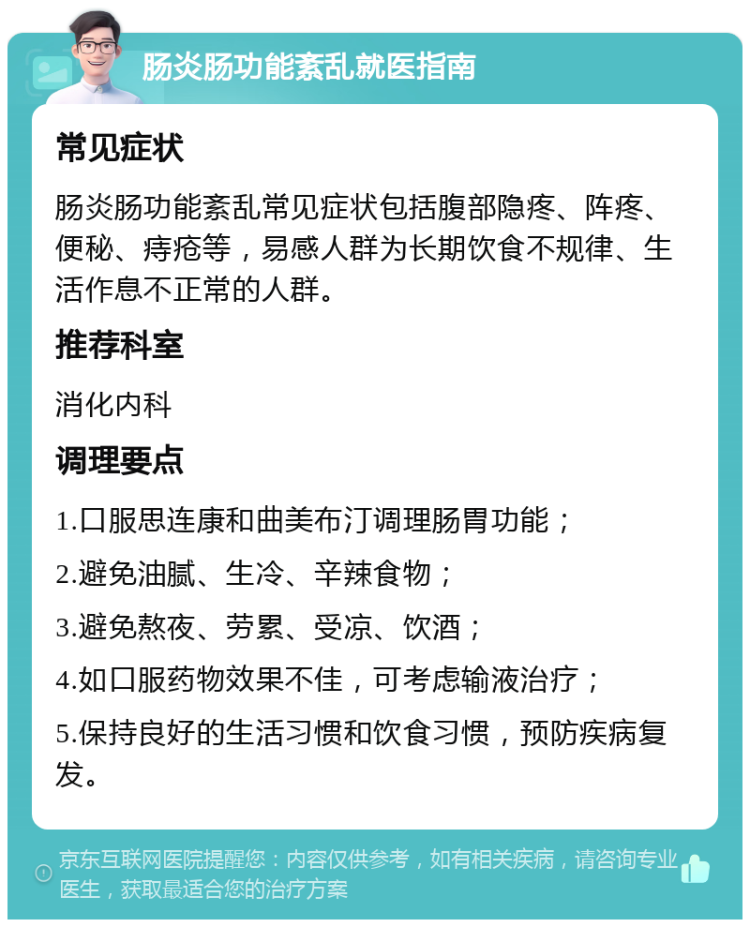 肠炎肠功能紊乱就医指南

常见症状

肠炎肠功能紊乱常见症状包括腹部隐疼、阵疼、便秘、痔疮等，易感人群为长期饮食不规律、生活作息不正常的人群。

推荐科室

消化内科

调理要点

1.口服思连康和曲美布汀调理肠胃功能；

2.避免油腻、生冷、辛辣食物；

3.避免熬夜、劳累、受凉、饮酒；

4.如口服药物效果不佳，可考虑输液治疗；

5.保持良好的生活习惯和饮食习惯，预防疾病复发。

京东互联网医院提醒您：内容仅供参考，如有相关疾病，请咨询专业医生，获取最适合您的治疗方案